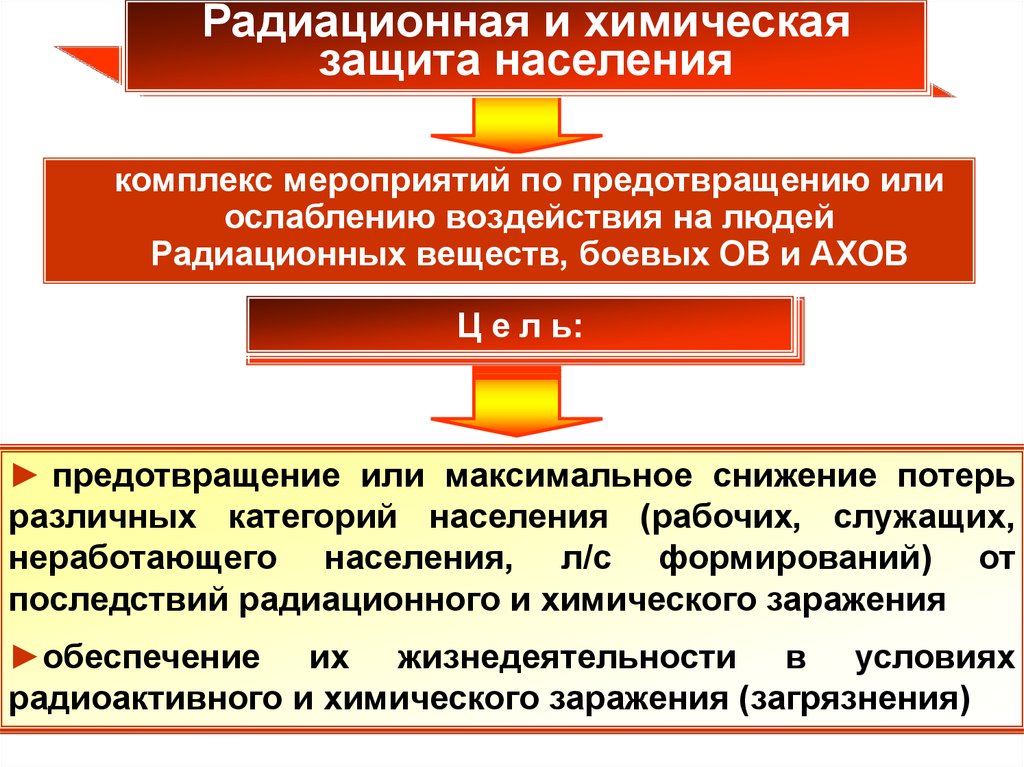 Радиационная и химическая защита населения

комплекс мероприятий по предотвращению или ослаблению воздействия на людей Радиационных веществ, боевых ОВ и АХОВ

Ц е л ь:

► предотвращение или максимальное снижение потерь различных категорий населения (рабочих, служащих, неработающего населения, л/с формирований) от последствий радиационного и химического заражения

►обеспечение их жизнедеятельности в условиях радиоактивного и химического заражения (загрязнения)